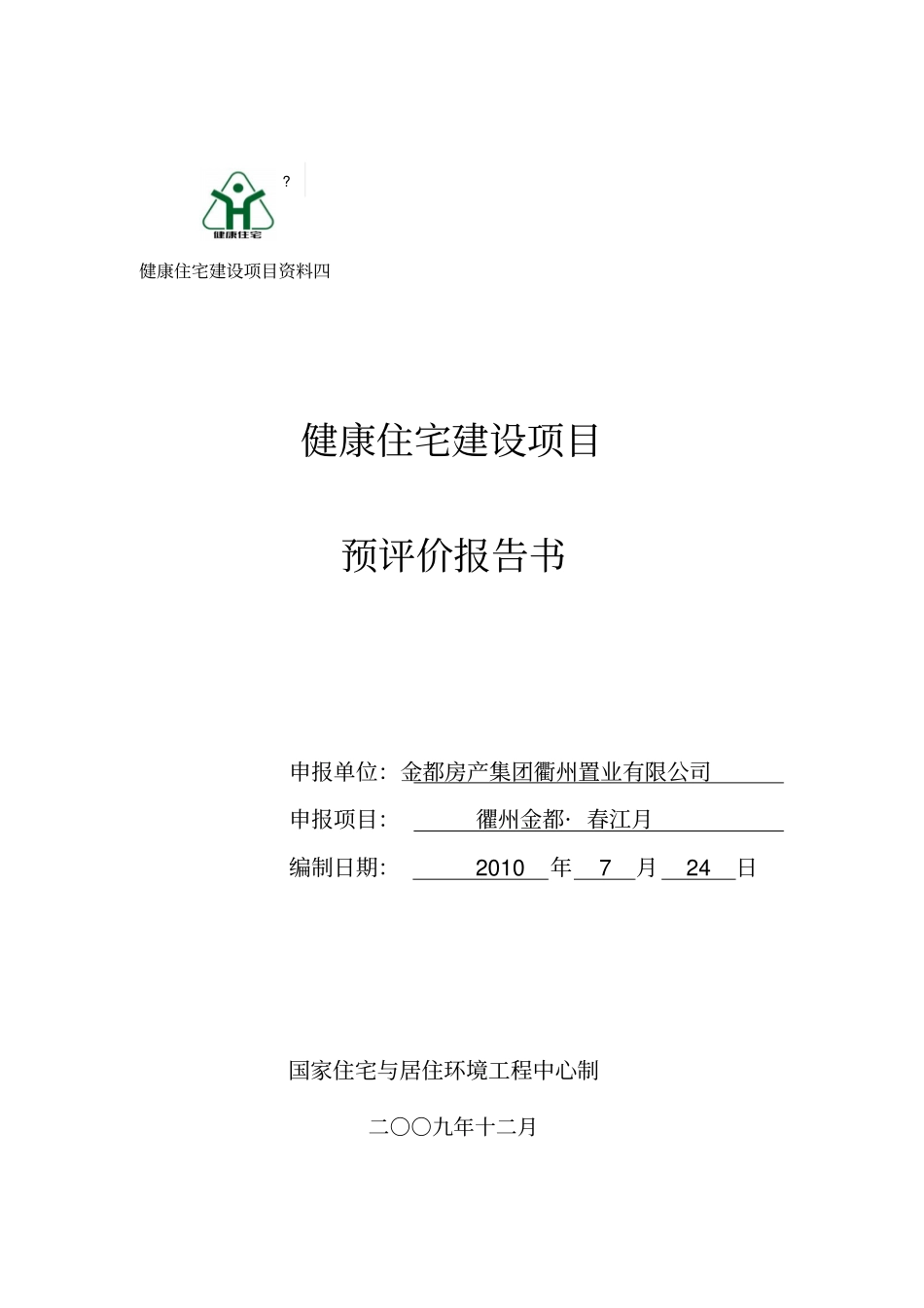 健康住宅

?

健康住宅建设项目资料四

健康住宅建设项目

预评价报告书

申报单位：金都房产集团衢州置业有限公司

申报项目：	衢州金都· 春江月

编制日期：	2010 年 7 月 24 日

国家住宅与居住环境工程中心制

二〇〇九年十二月